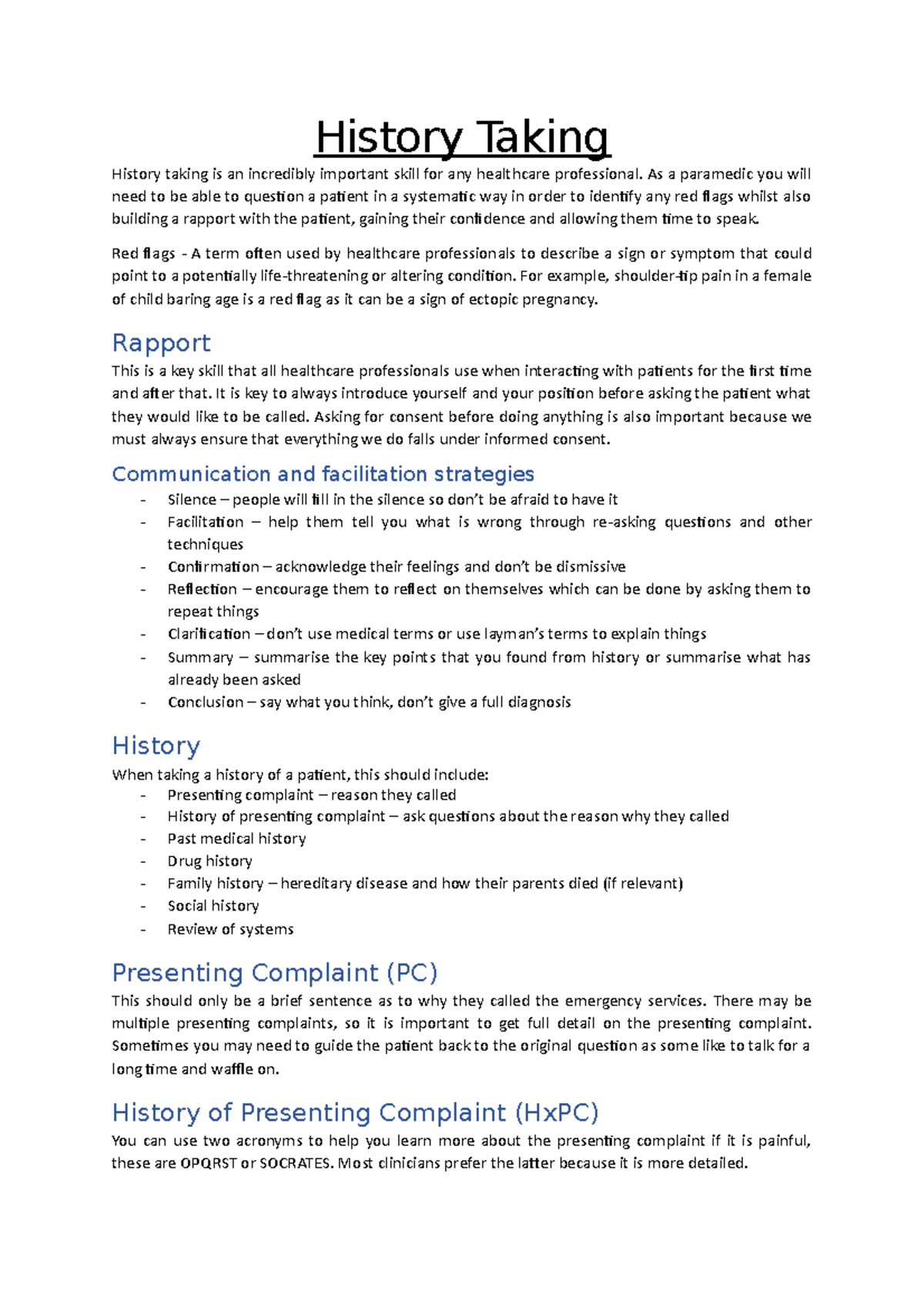 History Taking

History taking is an incredibly important skill for any healthcare professional. As a paramedic you will need to be able to question a patient in a systematic way in order to identify any red flags whilst also building a rapport with the patient, gaining their confidence and allowing them time to speak.

Red flags - A term often used by healthcare professionals to describe a sign or symptom that could point to a potentially life-threatening or altering condition. For example, shoulder-tip pain in a female of child baring age is a red flag as it can be a sign of ectopic pregnancy.

Rapport

This is a key skill that all healthcare professionals use when interacting with patients for the first time and after that. It is key to always introduce yourself and your position before asking the patient what they would like to be called. Asking for consent before doing anything is also important because we must always ensure that everything we do falls under informed consent.

Communication and facilitation strategies

- Silence – people will fill in the silence so don't be afraid to have it
- Facilitation – help them tell you what is wrong through re-asking questions and other techniques
- Confirmation – acknowledge their feelings and don't be dismissive
- Reflection – encourage them to reflect on themselves which can be done by asking them to repeat things
- Clarification – don't use medical terms or use layman's terms to explain things
- Summary – summarise the key points that you found from history or summarise what has already been asked
- Conclusion – say what you think, don't give a full diagnosis

History

When taking a history of a patient, this should include:
- Presenting complaint – reason they called
- History of presenting complaint – ask questions about the reason why they called
- Past medical history
- Drug history
- Family history – hereditary disease and how their parents died (if relevant)
- Social history
- Review of systems

Presenting Complaint (PC)

This should only be a brief sentence as to why they called the emergency services. There may be multiple presenting complaints, so it is important to get full detail on the presenting complaint. Sometimes you may need to guide the patient back to the original question as some like to talk for a long time and waffle on.

History of Presenting Complaint (HxPC)

You can use two acronyms to help you learn more about the presenting complaint if it is painful, these are OPQRST or SOCRATES. Most clinicians prefer the latter because it is more detailed.